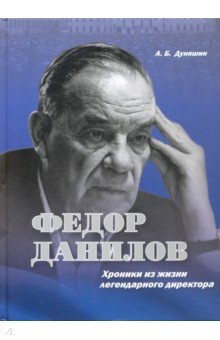 А. Б. Дуняшин

ФЕДОР ДАНИЛОВ

Хроники из жизни легендарного директора